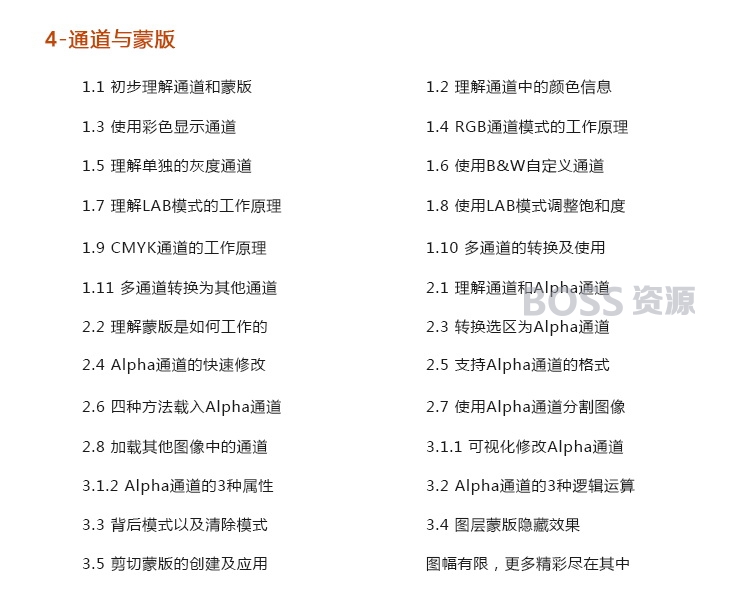 4-通道与蒙版

1.1 初步理解通道和蒙版

1.3 使用彩色显示通道

1.5 理解单独的灰度通道

1.7 理解LAB模式的工作原理

1.9 CMYK通道的工作原理

1.11 多通道转换为其他通道

2.2 理解蒙版是如何工作的

2.4 Alpha通道的快速修改

2.6 四种方法载入Alpha通道

2.8 加载其他图像中的通道

3.1.2 Alpha通道的3种属性

3.3 背后模式以及清除模式

3.5 剪切蒙版的创建及应用

1.2 理解通道中的颜色信息

1.4 RGB通道模式的工作原理

1.6 使用B&W自定义通道

1.8 使用LAB模式调整饱和度

1.10 多通道的转换及使用

2.1 理解通道和Alpha通道

2.3 转换选区为Alpha通道

2.5 支持Alpha通道的格式

2.7 使用Alpha通道分割图像

3.1.1 可视化修改Alpha通道

3.2 Alpha通道的3种逻辑运算

3.4 图层蒙版隐藏效果

图幅有限，更多精彩尽在其中

BOSS 资源